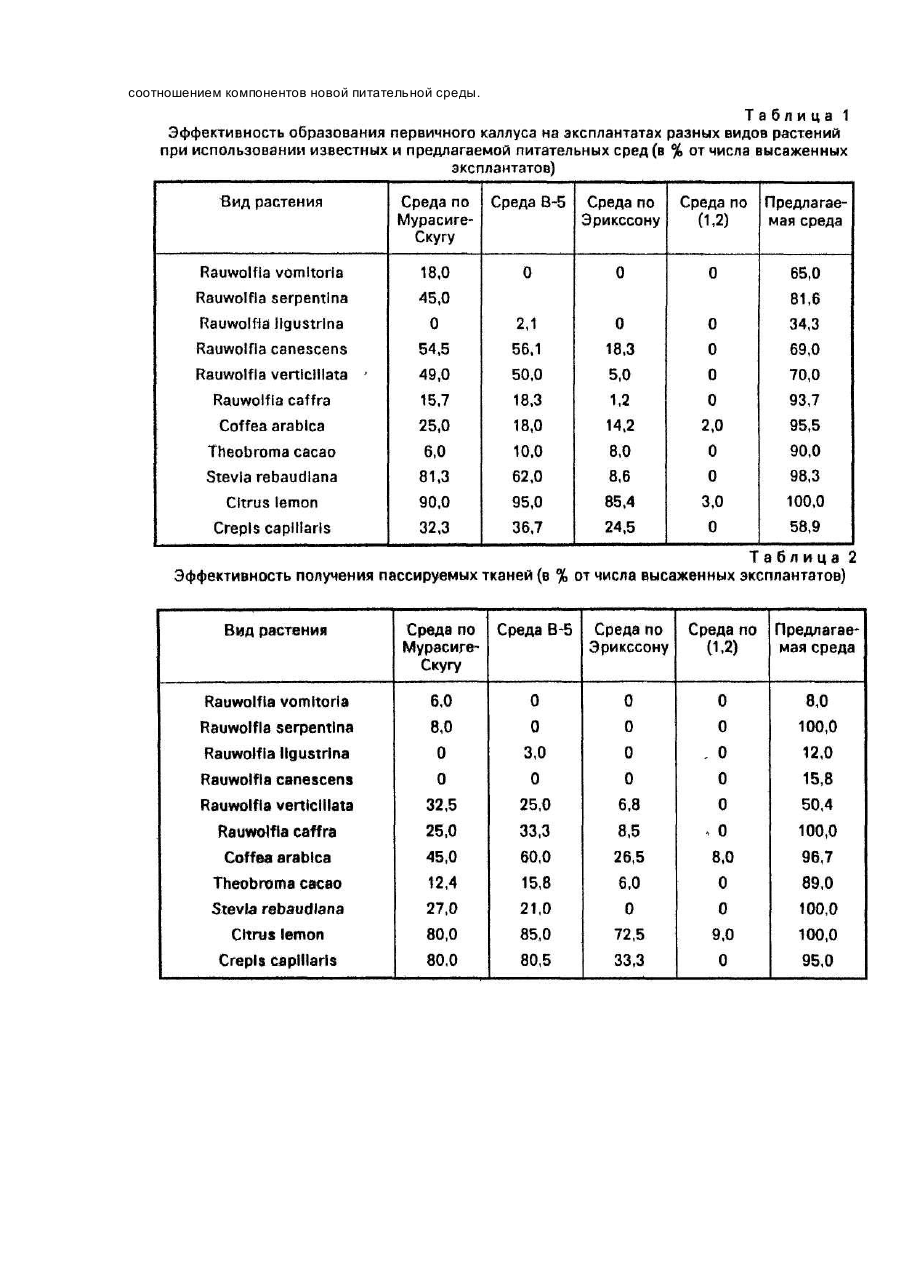 соотношением компонентов новой питательной среды.

Таблица 1

Эффективность образования первичного каллуса на эксплантатах разных видов растений при использовании известных и предлагаемой питательных сред (в % от числа высаженных эксплантатов)

| Вид растения | Среда по Мурасиге-Скугу | Среда В-5 | Среда по Эрикссону | Среда по (1,2) | Предлагаемая среда |
|---|---|---|---|---|---|
| Rauwolfia vomitoria | 18,0 | 0 | 0 | 0 | 65,0 |
| Rauwolfia serpentina | 45,0 | | | | 81,6 |
| Rauwolfia ligustrina | 0 | 2,1 | 0 | 0 | 34,3 |
| Rauwolfia canescens | 54,5 | 56,1 | 18,3 | 0 | 69,0 |
| Rauwolfia verticillata | 49,0 | 50,0 | 5,0 | 0 | 70,0 |
| Rauwolfia caffra | 15,7 | 18,3 | 1,2 | 0 | 93,7 |
| Coffea arabica | 25,0 | 18,0 | 14,2 | 2,0 | 95,5 |
| Theobroma cacao | 6,0 | 10,0 | 8,0 | 0 | 90,0 |
| Stevia rebaudiana | 81,3 | 62,0 | 8,6 | 0 | 98,3 |
| Citrus lemon | 90,0 | 95,0 | 85,4 | 3,0 | 100,0 |
| Crepis capillaris | 32,3 | 36,7 | 24,5 | 0 | 58,9 |

Таблица 2

Эффективность получения пассируемых тканей (в % от числа высаженных эксплантатов)

| Вид растения | Среда по Мурасиге-Скугу | Среда В-5 | Среда по Эрикссону | Среда по (1,2) | Предлагаемая среда |
|---|---|---|---|---|---|
| Rauwolfia vomitoria | 6,0 | 0 | 0 | 0 | 8,0 |
| Rauwolfia serpentina | 8,0 | 0 | 0 | 0 | 100,0 |
| Rauwolfia ligustrina | 0 | 3,0 | 0 | 0 | 12,0 |
| Rauwolfia canescens | 0 | 0 | 0 | 0 | 15,8 |
| Rauwolfia verticillata | 32,5 | 25,0 | 6,8 | 0 | 50,4 |
| Rauwolfia caffra | 25,0 | 33,3 | 8,5 | 0 | 100,0 |
| Coffea arabica | 45,0 | 60,0 | 26,5 | 8,0 | 96,7 |
| Theobroma cacao | 12,4 | 15,8 | 6,0 | 0 | 89,0 |
| Stevia rebaudiana | 27,0 | 21,0 | 0 | 0 | 100,0 |
| Citrus lemon | 80,0 | 85,0 | 72,5 | 9,0 | 100,0 |
| Crepis capillaris | 80,0 | 80,5 | 33,3 | 0 | 95,0 |